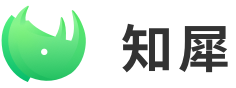 知犀